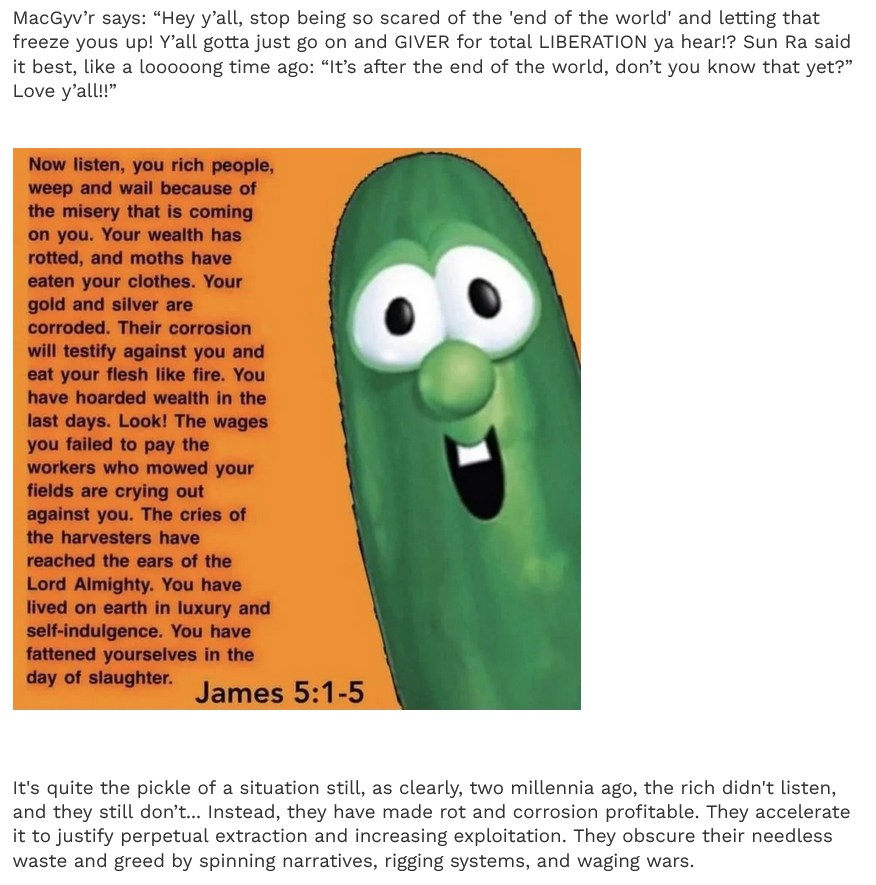 MacGyv'r says: "Hey y'all, stop being so scared of the 'end of the world' and letting that freeze yous up! Y'all gotta just go on and GIVER for total LIBERATION ya hear!? Sun Ra said it best, like a looooong time ago: "It's after the end of the world, don't you know that yet?" Love y'all!!"

Now listen, you rich people, weep and wail because of the misery that is coming on you. Your wealth has rotted, and moths have eaten your clothes. Your gold and silver are corroded. Their corrosion will testify against you and eat your flesh like fire. You have hoarded wealth in the last days. Look! The wages you failed to pay the workers who mowed your fields are crying out against you. The cries of the harvesters have reached the ears of the Lord Almighty. You have lived on earth in luxury and self-indulgence. You have fattened yourselves in the day of slaughter.

James 5:1-5

It's quite the pickle of a situation still, as clearly, two millennia ago, the rich didn't listen, and they still don't... Instead, they have made rot and corrosion profitable. They accelerate it to justify perpetual extraction and increasing exploitation. They obscure their needless waste and greed by spinning narratives, rigging systems, and waging wars.